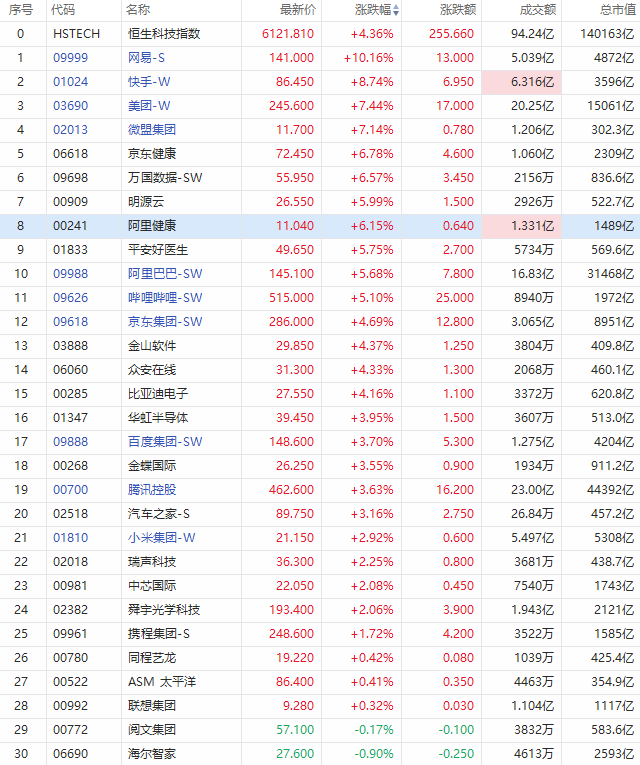 | 序号 | 代码 | 名称 | 最新价 | 涨跌幅 | 涨跌额 | 成交额 | 总市值 |
|---|---|---|---|---|---|---|---|
| 0 | HSTECH | 恒生科技指数 | 6121.810 | +4.36% | 255.660 | 94.24亿 | 140163亿 |
| 1 | 09999 | 网易-S | 141.000 | +10.16% | 13.000 | 5.039亿 | 4872亿 |
| 2 | 01024 | 快手-W | 86.450 | +8.74% | 6.950 | 6.316亿 | 3596亿 |
| 3 | 03690 | 美团-W | 245.600 | +7.44% | 17.000 | 20.25亿 | 15061亿 |
| 4 | 02013 | 微盟集团 | 11.700 | +7.14% | 0.780 | 1.206亿 | 302.3亿 |
| 5 | 06618 | 京东健康 | 72.450 | +6.78% | 4.600 | 1.060亿 | 2309亿 |
| 6 | 09698 | 万国数据-SW | 55.950 | +6.57% | 3.450 | 2156万 | 836.6亿 |
| 7 | 00909 | 明源云 | 26.550 | +5.99% | 1.500 | 2926万 | 522.7亿 |
| 8 | 00241 | 阿里健康 | 11.040 | +6.15% | 0.640 | 1.331亿 | 1489亿 |
| 9 | 01833 | 平安好医生 | 49.650 | +5.75% | 2.700 | 5734万 | 569.6亿 |
| 10 | 09988 | 阿里巴巴-SW | 145.100 | +5.68% | 7.800 | 16.83亿 | 31468亿 |
| 11 | 09626 | 哔哩哔哩-SW | 515.000 | +5.10% | 25.000 | 8940万 | 1972亿 |
| 12 | 09618 | 京东集团-SW | 286.000 | +4.69% | 12.800 | 3.065亿 | 8951亿 |
| 13 | 03888 | 金山软件 | 29.850 | +4.37% | 1.250 | 3804万 | 409.8亿 |
| 14 | 06060 | 众安在线 | 31.300 | +4.33% | 1.300 | 2068万 | 460.1亿 |
| 15 | 00285 | 比亚迪电子 | 27.550 | +4.16% | 1.100 | 3372万 | 620.8亿 |
| 16 | 01347 | 华虹半导体 | 39.450 | +3.95% | 1.500 | 3607万 | 513.0亿 |
| 17 | 09888 | 百度集团-SW | 148.600 | +3.70% | 5.300 | 1.275亿 | 4204亿 |
| 18 | 00268 | 金蝶国际 | 26.250 | +3.55% | 0.900 | 1934万 | 911.2亿 |
| 19 | 00700 | 腾讯控股 | 462.600 | +3.63% | 16.200 | 23.00亿 | 44392亿 |
| 20 | 02518 | 汽车之家-S | 89.750 | +3.16% | 2.750 | 26.84万 | 457.2亿 |
| 21 | 01810 | 小米集团-W | 21.150 | +2.92% | 0.600 | 5.497亿 | 5308亿 |
| 22 | 02018 | 瑞声科技 | 36.300 | +2.25% | 0.800 | 3681万 | 438.7亿 |
| 23 | 00981 | 中芯国际 | 22.050 | +2.08% | 0.450 | 7540万 | 1743亿 |
| 24 | 02382 | 舜宇光学科技 | 193.400 | +2.06% | 3.900 | 1.943亿 | 2121亿 |
| 25 | 09961 | 携程集团-S | 248.600 | +1.72% | 4.200 | 3522万 | 1585亿 |
| 26 | 00780 | 同程艺龙 | 19.220 | +0.42% | 0.080 | 1039万 | 425.4亿 |
| 27 | 00522 | ASM 太平洋 | 86.400 | +0.41% | 0.350 | 4463万 | 354.9亿 |
| 28 | 00992 | 联想集团 | 9.280 | +0.32% | 0.030 | 1.104亿 | 1117亿 |
| 29 | 00772 | 阅文集团 | 57.100 | -0.17% | -0.100 | 3832万 | 583.6亿 |
| 30 | 06690 | 海尔智家 | 27.600 | -0.90% | -0.250 | 4613万 | 2593亿 |